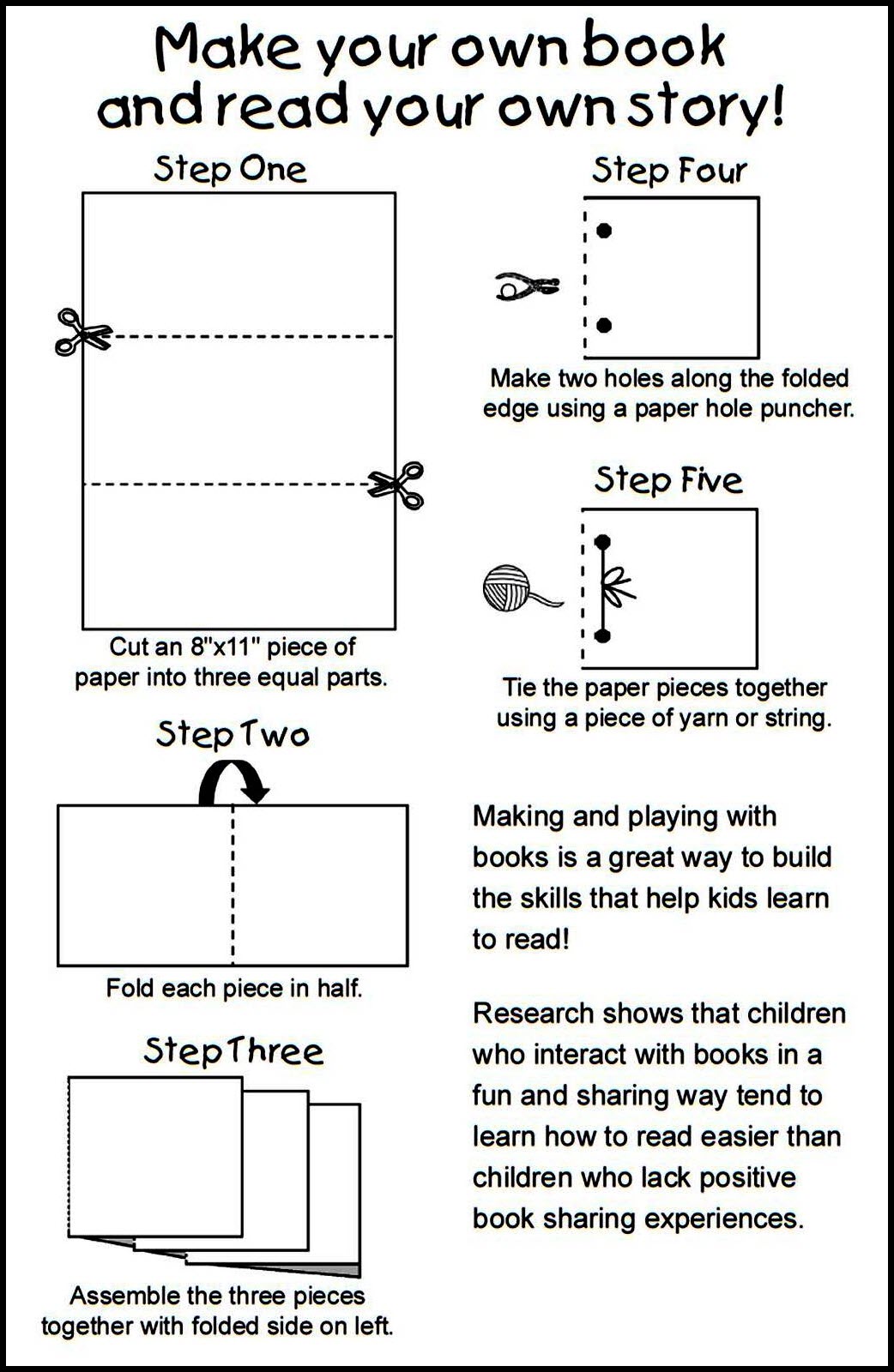 Make your own book and read your own story!

Step One

Cut an 8"x11" piece of paper into three equal parts.

Step Two

Fold each piece in half.

Step Three

Assemble the three pieces together with folded side on left.

Step Four

Make two holes along the folded edge using a paper hole puncher.

Step Five

Tie the paper pieces together using a piece of yarn or string.

Making and playing with books is a great way to build the skills that help kids learn to read!

Research shows that children who interact with books in a fun and sharing way tend to learn how to read easier than children who lack positive book sharing experiences.